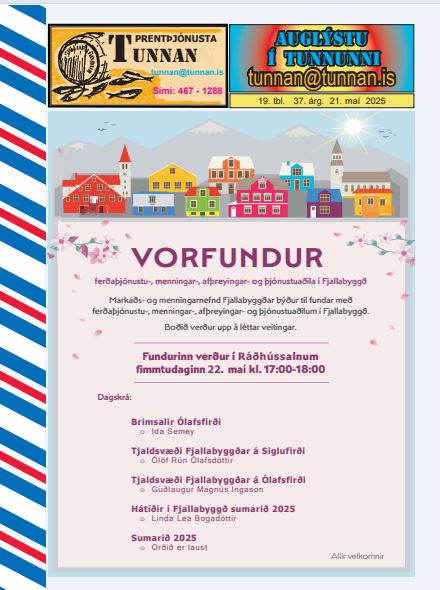 PRENTÞJÓNUSTA
TUNNAN
tunnan@tunnan.is
Sími: 467 - 1288

AUGLÝSTU Í TUNNUNNI
tunnan@tunnan.is

19. tbl. 37. árg. 21. maí 2025

VORFUNDUR

ferðaþjónustu-, menningar-, afþreyingar- og þjónustuaðila í Fjallabyggð

Markaðs- og menningarnefnd Fjallabyggðar býður til fundar með ferðaþjónustu-, menningar-, afþreyingar- og þjónustuaðilum í Fjallabyggð.

Boðið verður upp á léttar veitingar.

Fundurinn verður í Ráðhússalnum fimmtudaginn 22. maí kl. 17:00-18:00

Dagskrá:

Brimsalir Ólafsfirði
o Ida Semey

Tjaldsvæði Fjallabyggðar á Siglufirði
o Ólöf Rún Ólafsdóttir

Tjaldsvæði Fjallabyggðar á Ólafsfirði
o Guðlaugur Magnús Ingason

Hátíðir í Fjallabyggð sumarið 2025
o Linda Lea Bogadóttir

Sumarið 2025
o Orðið er laust

Allir velkomnir